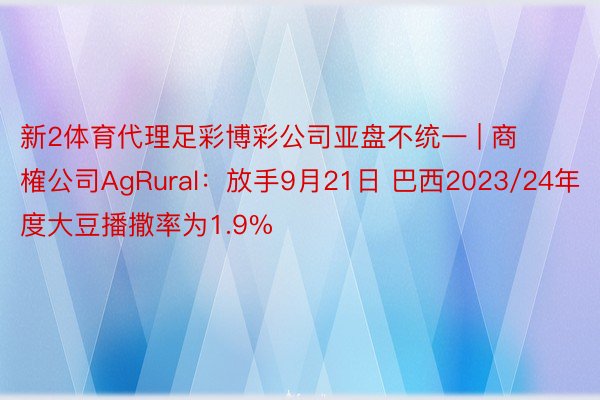 新2体育代理足彩博彩公司亚盘不统一 | 商榷公司AgRural：放手9月21日 巴西2023/24年度大豆播撒率为1.9%